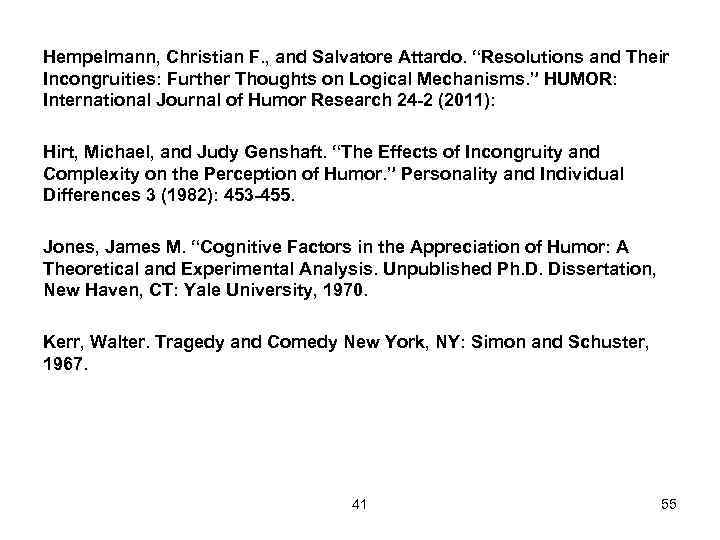 Hempelmann, Christian F., and Salvatore Attardo. “Resolutions and Their Incongruities: Further Thoughts on Logical Mechanisms.” HUMOR: International Journal of Humor Research 24-2 (2011):

Hirt, Michael, and Judy Genshaft. “The Effects of Incongruity and Complexity on the Perception of Humor.” Personality and Individual Differences 3 (1982): 453-455.

Jones, James M. “Cognitive Factors in the Appreciation of Humor: A Theoretical and Experimental Analysis. Unpublished Ph.D. Dissertation, New Haven, CT: Yale University, 1970.

Kerr, Walter. Tragedy and Comedy New York, NY: Simon and Schuster, 1967.

41

55